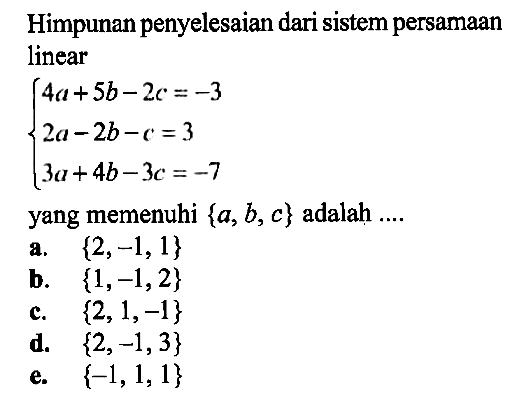 Himpunan penyelesaian dari sistem persamaan linear

$\begin{cases} 4a+5b-2c=-3 \\ 2a-2b-c=3 \\ 3a+4b-3c=-7 \end{cases}$

yang memenuhi $\{a, b, c\}$ adalah ....

a. $\{2, -1, 1\}$
b. $\{1, -1, 2\}$
c. $\{2, 1, -1\}$
d. $\{2, -1, 3\}$
e. $\{-1, 1, 1\}$